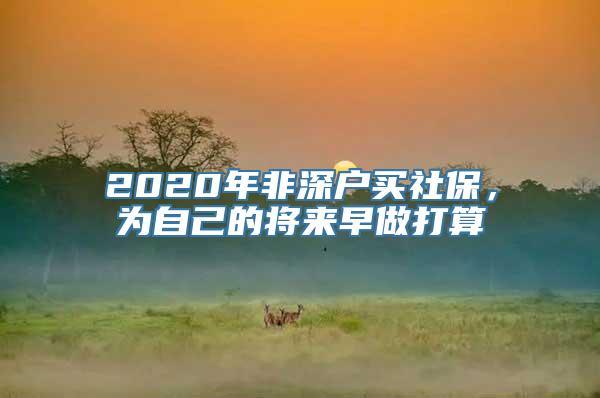 2020年非深户买社保，为自己的将来早做打算